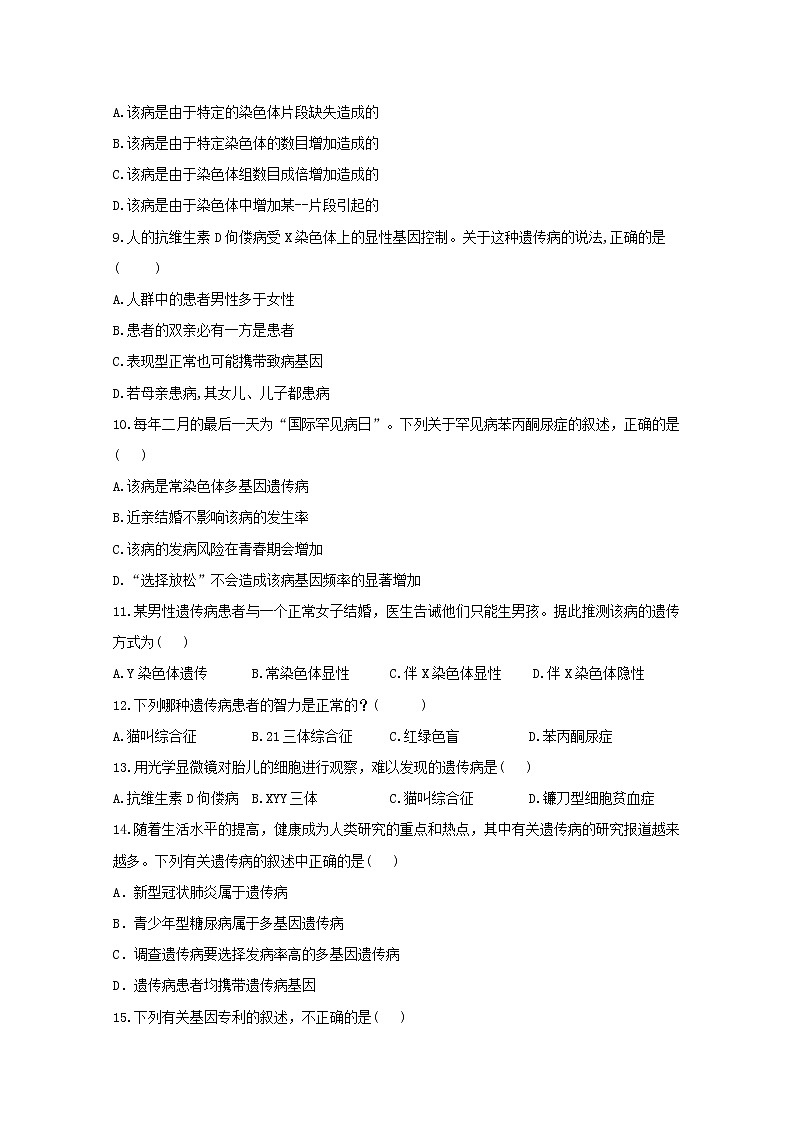 A.该病是由于特定的染色体片段缺失造成的

B.该病是由于特定染色体的数目增加造成的

C.该病是由于染色体组数目成倍增加造成的

D.该病是由于染色体中增加某--片段引起的

9.人的抗维生素D佝偻病受X染色体上的显性基因控制。关于这种遗传病的说法,正确的是(　　)

A.人群中的患者男性多于女性

B.患者的双亲必有一方是患者

C.表现型正常也可能携带致病基因

D.若母亲患病,其女儿、儿子都患病

10.每年二月的最后一天为“国际罕见病日”。下列关于罕见病苯丙酮尿症的叙述，正确的是(　　)

A.该病是常染色体多基因遗传病

B.近亲结婚不影响该病的发生率

C.该病的发病风险在青春期会增加

D.“选择放松”不会造成该病基因频率的显著增加

11.某男性遗传病患者与一个正常女子结婚，医生告诫他们只能生男孩。据此推测该病的遗传方式为(　　)

A.Y染色体遗传　　B.常染色体显性　　C.伴X染色体显性　　D.伴X染色体隐性

12.下列哪种遗传病患者的智力是正常的？(　　)

A.猫叫综合征　　B.21三体综合征　　C.红绿色盲　　D.苯丙酮尿症

13.用光学显微镜对胎儿的细胞进行观察，难以发现的遗传病是(　　)

A.抗维生素D佝偻病　B.XYY三体　　C.猫叫综合征　　D.镰刀型细胞贫血症

14.随着生活水平的提高，健康成为人类研究的重点和热点，其中有关遗传病的研究报道越来越多。下列有关遗传病的叙述中正确的是(　　)

A．新型冠状肺炎属于遗传病

B．青少年型糖尿病属于多基因遗传病

C．调查遗传病要选择发病率高的多基因遗传病

D．遗传病患者均携带遗传病基因

15.下列有关基因专利的叙述，不正确的是(　　)